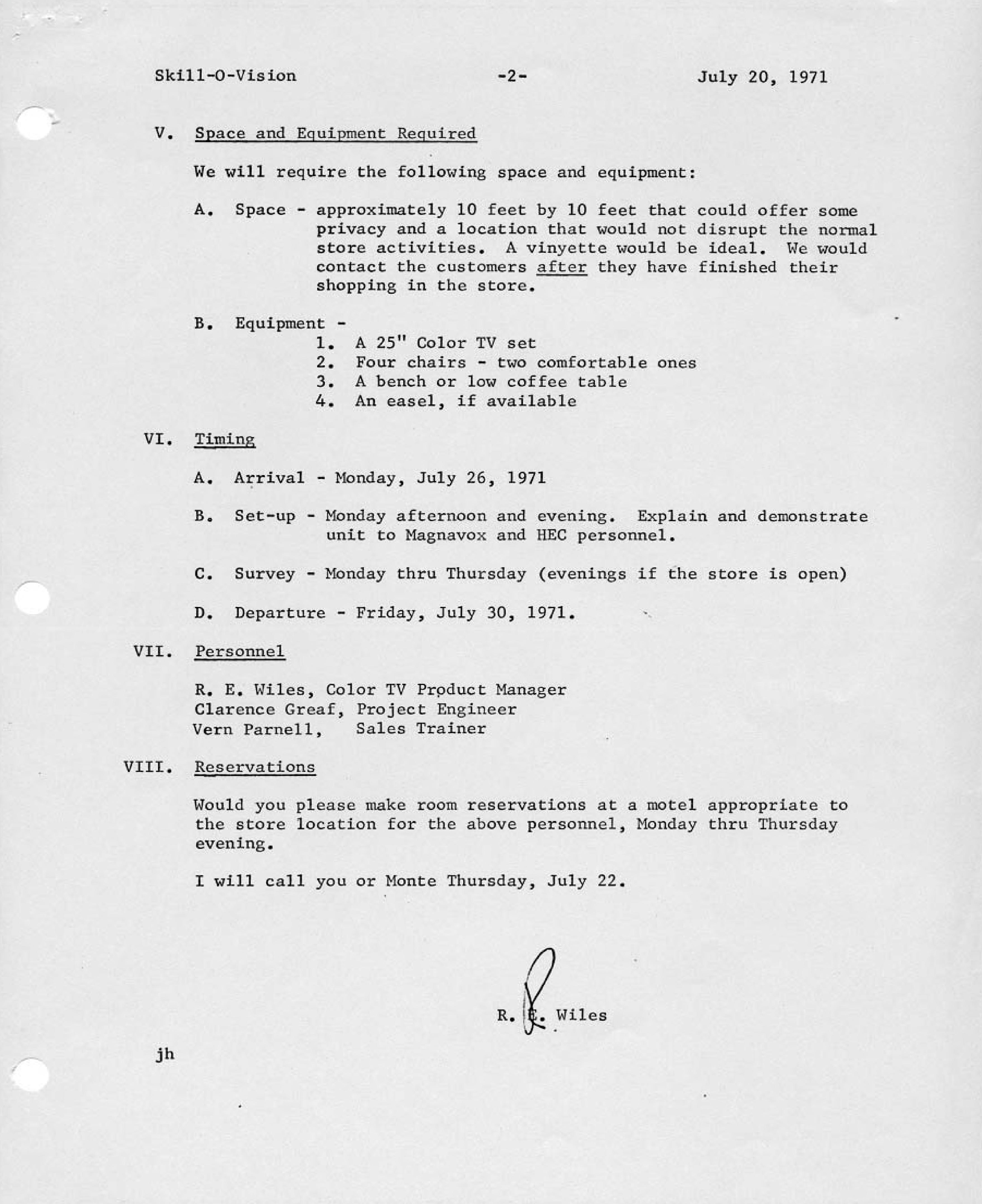 Skill-O-Vision -2- July 20, 1971

V. Space and Equipment Required

We will require the following space and equipment:

A. Space - approximately 10 feet by 10 feet that could offer some privacy and a location that would not disrupt the normal store activities. A vinyette would be ideal. We would contact the customers after they have finished their shopping in the store.

B. Equipment -
1. A 25" Color TV set
2. Four chairs - two comfortable ones
3. A bench or low coffee table
4. An easel, if available

VI. Timing

A. Arrival - Monday, July 26, 1971

B. Set-up - Monday afternoon and evening. Explain and demonstrate unit to Magnavox and HEC personnel.

C. Survey - Monday thru Thursday (evenings if the store is open)

D. Departure - Friday, July 30, 1971.

VII. Personnel

R. E. Wiles, Color TV Product Manager
Clarence Greaf, Project Engineer
Vern Parnell, Sales Trainer

VIII. Reservations

Would you please make room reservations at a motel appropriate to the store location for the above personnel, Monday thru Thursday evening.

I will call you or Monte Thursday, July 22.

R. E. Wiles

jh